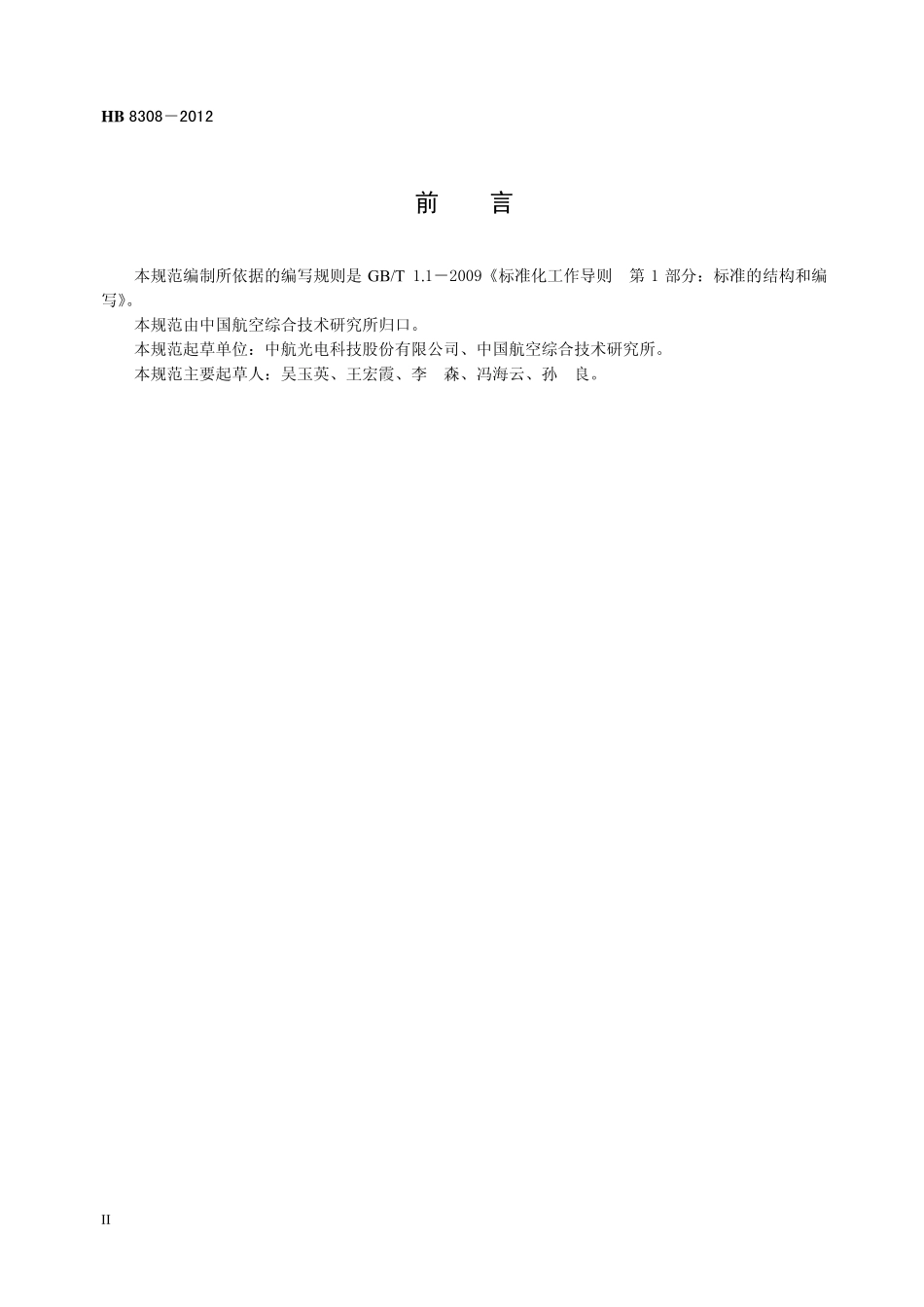 HB 8308－2012

前　言

本规范编制所依据的编写规则是 GB/T 1.1－2009《标准化工作导则　第 1 部分：标准的结构和编写》。

本规范由中国航空综合技术研究所归口。

本规范起草单位：中航光电科技股份有限公司、中国航空综合技术研究所。

本规范主要起草人：吴玉英、王宏霞、李　森、冯海云、孙　良。

II